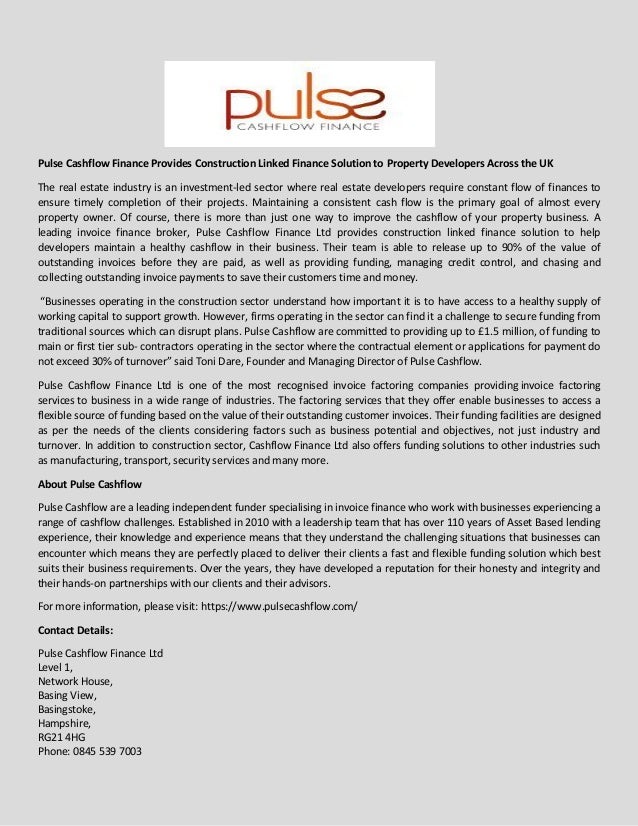 pulse
CASHFLOW FINANCE

Pulse Cashflow Finance Provides Construction Linked Finance Solution to Property Developers Across the UK

The real estate industry is an investment-led sector where real estate developers require constant flow of finances to ensure timely completion of their projects. Maintaining a consistent cash flow is the primary goal of almost every property owner. Of course, there is more than just one way to improve the cashflow of your property business. A leading invoice finance broker, Pulse Cashflow Finance Ltd provides construction linked finance solution to help developers maintain a healthy cashflow in their business. Their team is able to release up to 90% of the value of outstanding invoices before they are paid, as well as providing funding, managing credit control, and chasing and collecting outstanding invoice payments to save their customers time and money.

"Businesses operating in the construction sector understand how important it is to have access to a healthy supply of working capital to support growth. However, firms operating in the sector can find it a challenge to secure funding from traditional sources which can disrupt plans. Pulse Cashflow are committed to providing up to £1.5 million, of funding to main or first tier sub- contractors operating in the sector where the contractual element or applications for payment do not exceed 30% of turnover" said Toni Dare, Founder and Managing Director of Pulse Cashflow.

Pulse Cashflow Finance Ltd is one of the most recognised invoice factoring companies providing invoice factoring services to business in a wide range of industries. The factoring services that they offer enable businesses to access a flexible source of funding based on the value of their outstanding customer invoices. Their funding facilities are designed as per the needs of the clients considering factors such as business potential and objectives, not just industry and turnover. In addition to construction sector, Cashflow Finance Ltd also offers funding solutions to other industries such as manufacturing, transport, security services and many more.

About Pulse Cashflow

Pulse Cashflow are a leading independent funder specialising in invoice finance who work with businesses experiencing a range of cashflow challenges. Established in 2010 with a leadership team that has over 110 years of Asset Based lending experience, their knowledge and experience means that they understand the challenging situations that businesses can encounter which means they are perfectly placed to deliver their clients a fast and flexible funding solution which best suits their business requirements. Over the years, they have developed a reputation for their honesty and integrity and their hands-on partnerships with our clients and their advisors.

For more information, please visit: https://www.pulsecashflow.com/

Contact Details:

Pulse Cashflow Finance Ltd
Level 1,
Network House,
Basing View,
Basingstoke,
Hampshire,
RG21 4HG
Phone: 0845 539 7003